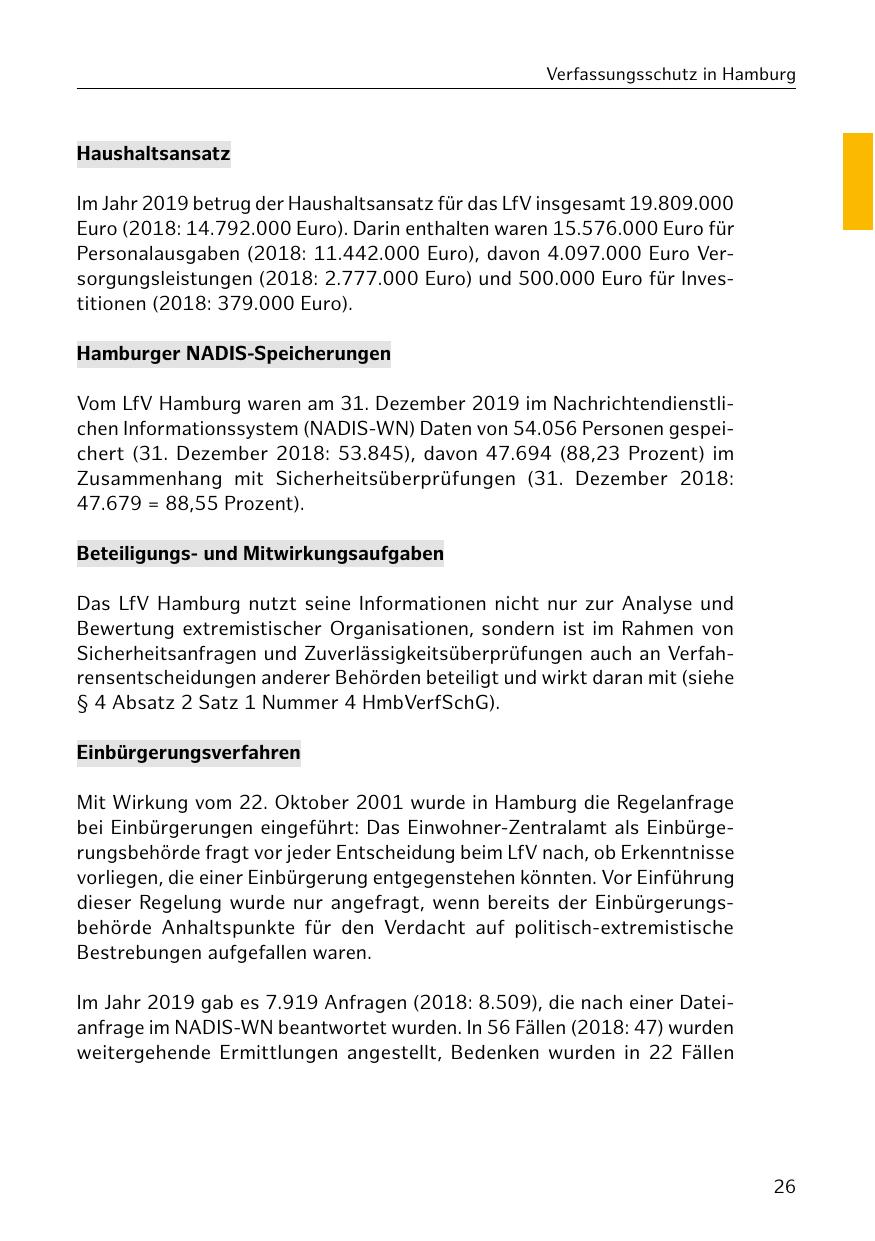 Verfassungsschutz in Hamburg

Haushaltsansatz

Im Jahr 2019 betrug der Haushaltsansatz für das LfV insgesamt 19.809.000 Euro (2018: 14.792.000 Euro). Darin enthalten waren 15.576.000 Euro für Personalausgaben (2018: 11.442.000 Euro), davon 4.097.000 Euro Versorgungsleistungen (2018: 2.777.000 Euro) und 500.000 Euro für Investitionen (2018: 379.000 Euro).

Hamburger NADIS-Speicherungen

Vom LfV Hamburg waren am 31. Dezember 2019 im Nachrichtendienstlichen Informationssystem (NADIS-WN) Daten von 54.056 Personen gespeichert (31. Dezember 2018: 53.845), davon 47.694 (88,23 Prozent) im Zusammenhang mit Sicherheitsüberprüfungen (31. Dezember 2018: 47.679 = 88,55 Prozent).

Beteiligungs- und Mitwirkungsaufgaben

Das LfV Hamburg nutzt seine Informationen nicht nur zur Analyse und Bewertung extremistischer Organisationen, sondern ist im Rahmen von Sicherheitsanfragen und Zuverlässigkeitsüberprüfungen auch an Verfahrensentscheidungen anderer Behörden beteiligt und wirkt daran mit (siehe § 4 Absatz 2 Satz 1 Nummer 4 HmbVerfSchG).

Einbürgerungsverfahren

Mit Wirkung vom 22. Oktober 2001 wurde in Hamburg die Regelanfrage bei Einbürgerungen eingeführt: Das Einwohner-Zentralamt als Einbürgerungsbehörde fragt vor jeder Entscheidung beim LfV nach, ob Erkenntnisse vorliegen, die einer Einbürgerung entgegenstehen könnten. Vor Einführung dieser Regelung wurde nur angefragt, wenn bereits der Einbürgerungsbehörde Anhaltspunkte für den Verdacht auf politisch-extremistische Bestrebungen aufgefallen waren.

Im Jahr 2019 gab es 7.919 Anfragen (2018: 8.509), die nach einer Dateianfrage im NADIS-WN beantwortet wurden. In 56 Fällen (2018: 47) wurden weitergehende Ermittlungen angestellt, Bedenken wurden in 22 Fällen

26